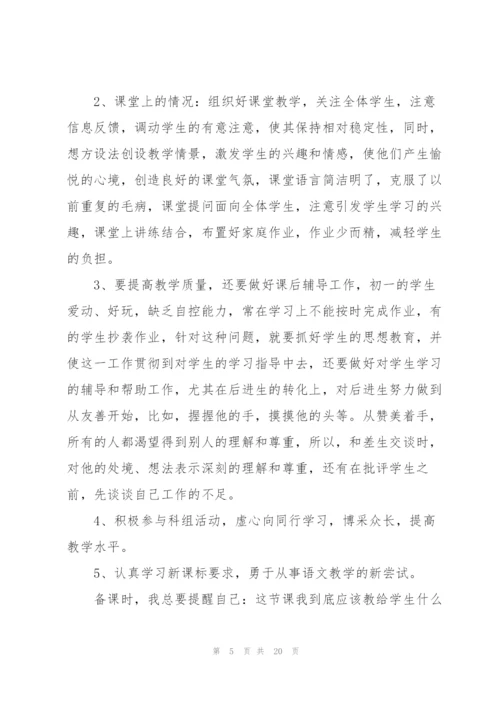 2、课堂上的情况：组织好课堂教学，关注全体学生，注意信息反馈，调动学生的有意注意，使其保持相对稳定性，同时，想方设法创设教学情景，激发学生的兴趣和情感，使他们产生愉悦的心境，创造良好的课堂气氛，课堂语言简洁明了，克服了以前重复的毛病，课堂提问面向全体学生，注意引发学生学习的兴趣，课堂上讲练结合，布置好家庭作业，作业少而精，减轻学生的负担。

3、要提高教学质量，还要做好课后辅导工作，初一的学生爱动、好玩，缺乏自控能力，常在学习上不能按时完成作业，有的学生抄袭作业，针对这种问题，就要抓好学生的思想教育，并使这一工作贯彻到对学生的学习指导中去，还要做好对学生学习的辅导和帮助工作，尤其在后进生的转化上，对后进生努力做到从友善开始，比如，握握他的手，摸摸他的头等。从赞美着手，所有的人都渴望得到别人的理解和尊重，所以，和差生交谈时，对他的处境、想法表示深刻的理解和尊重，还有在批评学生之前，先谈谈自己工作的不足。

4、积极参与科组活动，虚心向同行学习，博采众长，提高教学水平。

5、认真学习新课标要求，勇于从事语文教学的新尝试。

备课时，我总要提醒自己：这节课我到底应该教给学生什么

第 5 页 共 20 页